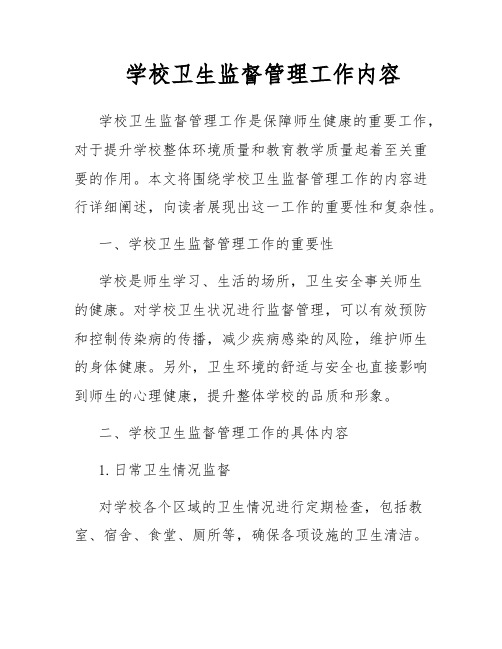 学校卫生监督管理工作内容

学校卫生监督管理工作是保障师生健康的重要工作，对于提升学校整体环境质量和教育教学质量起着至关重要的作用。本文将围绕学校卫生监督管理工作的内容进行详细阐述，向读者展现出这一工作的重要性和复杂性。

一、学校卫生监督管理工作的重要性

学校是师生学习、生活的场所，卫生安全事关师生的健康。对学校卫生状况进行监督管理，可以有效预防和控制传染病的传播，减少疾病感染的风险，维护师生的身体健康。另外，卫生环境的舒适与安全也直接影响到师生的心理健康，提升整体学校的品质和形象。

二、学校卫生监督管理工作的具体内容

1. 日常卫生情况监督

对学校各个区域的卫生情况进行定期检查，包括教室、宿舍、食堂、厕所等，确保各项设施的卫生清洁。